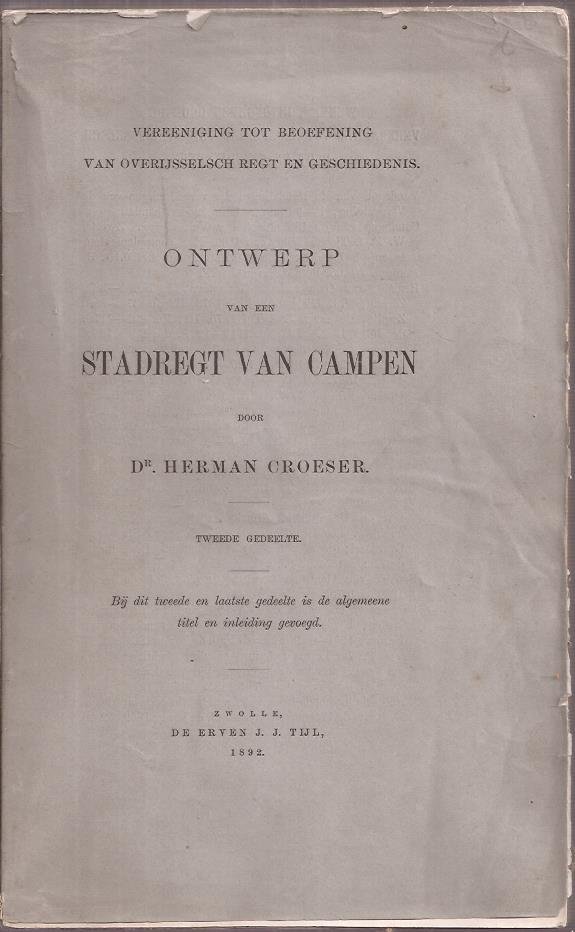 VEREENIGING TOT BEOEFENING
VAN OVERIJSSELSCH REGT EN GESCHIEDENIS.

ONTWERP

VAN EEN

STADREGT VAN CAMPEN

DOOR

Dr. HERMAN CROESER.

TWEEDE GEDEELTE.

Bij dit tweede en laatste gedeelte is de algemeene titel en inleiding gevoegd.

ZWOLLE,
DE ERVEN J. J. TIJL,
1892.